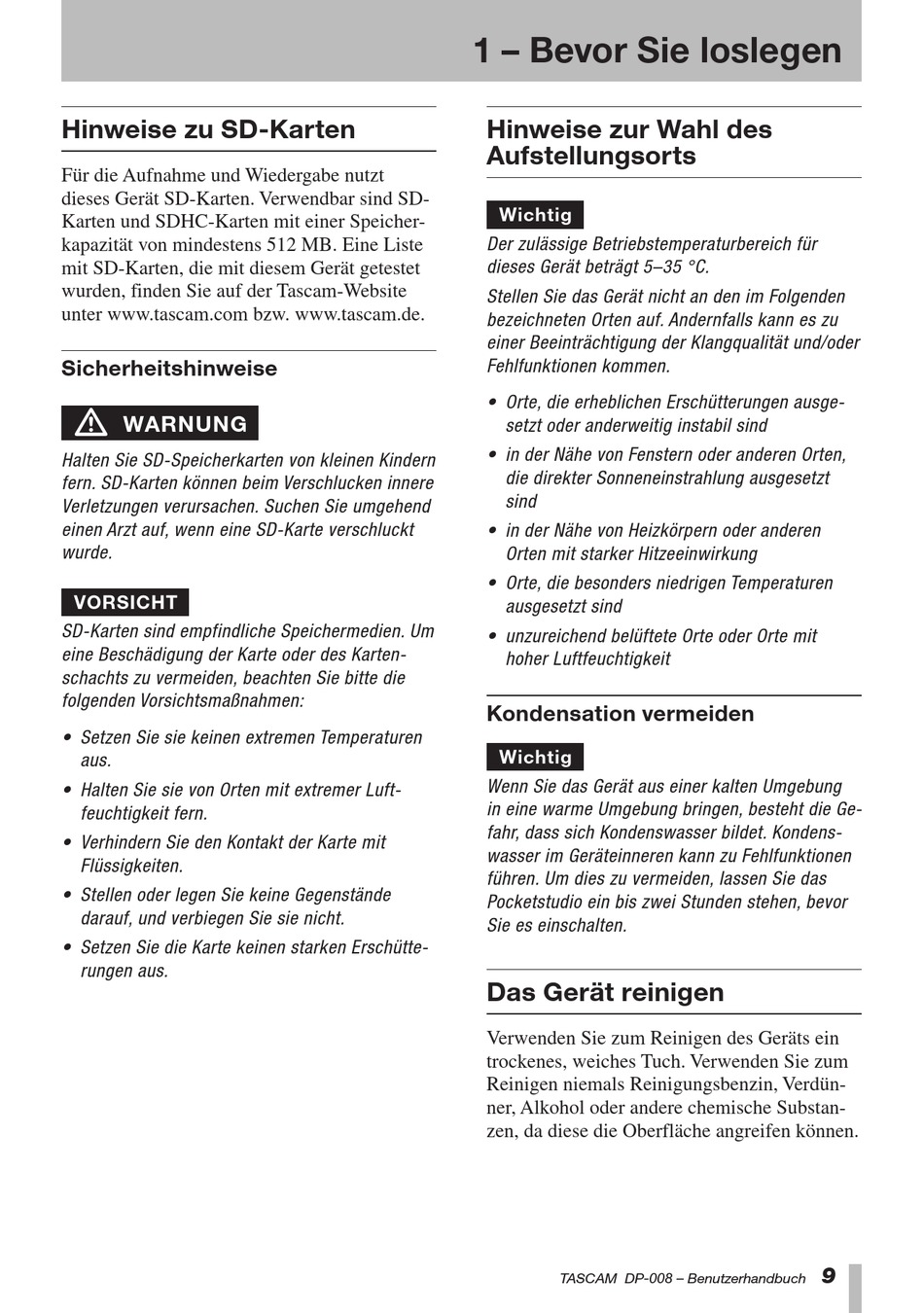 1 – Bevor Sie loslegen

Hinweise zu SD-Karten

Für die Aufnahme und Wiedergabe nutzt dieses Gerät SD-Karten. Verwendbar sind SD-Karten und SDHC-Karten mit einer Speicherkapazität von mindestens 512 MB. Eine Liste mit SD-Karten, die mit diesem Gerät getestet wurden, finden Sie auf der Tascam-Website unter www.tascam.com bzw. www.tascam.de.

Sicherheitshinweise

WARNUNG

Halten Sie SD-Speicherkarten von kleinen Kindern fern. SD-Karten können beim Verschlucken innere Verletzungen verursachen. Suchen Sie umgehend einen Arzt auf, wenn eine SD-Karte verschluckt wurde.

VORSICHT

SD-Karten sind empfindliche Speichermedien. Um eine Beschädigung der Karte oder des Kartenschachts zu vermeiden, beachten Sie bitte die folgenden Vorsichtsmaßnahmen:

• Setzen Sie sie keinen extremen Temperaturen aus.
• Halten Sie sie von Orten mit extremer Luftfeuchtigkeit fern.
• Verhindern Sie den Kontakt der Karte mit Flüssigkeiten.
• Stellen oder legen Sie keine Gegenstände darauf, und verbiegen Sie sie nicht.
• Setzen Sie die Karte keinen starken Erschütterungen aus.

Hinweise zur Wahl des Aufstellungsorts

Wichtig

Der zulässige Betriebstemperaturbereich für dieses Gerät beträgt 5–35 °C.

Stellen Sie das Gerät nicht an den im Folgenden bezeichneten Orten auf. Andernfalls kann es zu einer Beeinträchtigung der Klangqualität und/oder Fehlfunktionen kommen.

• Orte, die erheblichen Erschütterungen ausgesetzt oder anderweitig instabil sind
• in der Nähe von Fenstern oder anderen Orten, die direkter Sonneneinstrahlung ausgesetzt sind
• in der Nähe von Heizkörpern oder anderen Orten mit starker Hitzeeinwirkung
• Orte, die besonders niedrigen Temperaturen ausgesetzt sind
• unzureichend belüftete Orte oder Orte mit hoher Luftfeuchtigkeit

Kondensation vermeiden

Wichtig

Wenn Sie das Gerät aus einer kalten Umgebung in eine warme Umgebung bringen, besteht die Gefahr, dass sich Kondenswasser bildet. Kondenswasser im Geräteinneren kann zu Fehlfunktionen führen. Um dies zu vermeiden, lassen Sie das Pocketstudio ein bis zwei Stunden stehen, bevor Sie es einschalten.

Das Gerät reinigen

Verwenden Sie zum Reinigen des Geräts ein trockenes, weiches Tuch. Verwenden Sie zum Reinigen niemals Reinigungsbenzin, Verdünner, Alkohol oder andere chemische Substanzen, da diese die Oberfläche angreifen können.

TASCAM DP-008 – Benutzerhandbuch 9